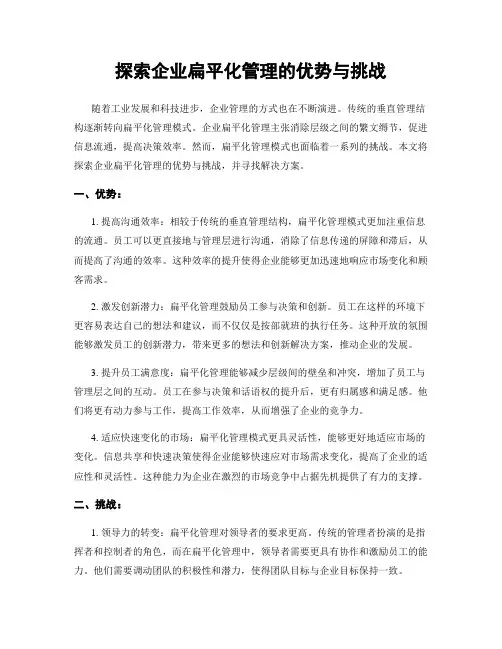 探索企业扁平化管理的优势与挑战

随着工业发展和科技进步，企业管理的方式也在不断演进。传统的垂直管理结构逐渐转向扁平化管理模式。企业扁平化管理主张消除层级之间的繁文缛节，促进信息流通，提高决策效率。然而，扁平化管理模式也面临着一系列的挑战。本文将探索企业扁平化管理的优势与挑战，并寻找解决方案。

一、优势：

1. 提高沟通效率：相较于传统的垂直管理结构，扁平化管理模式更加注重信息的流通。员工可以更直接地与管理层进行沟通，消除了信息传递的屏障和滞后，从而提高了沟通的效率。这种效率的提升使得企业能够更加迅速地响应市场变化和顾客需求。

2. 激发创新潜力：扁平化管理鼓励员工参与决策和创新。员工在这样的环境下更容易表达自己的想法和建议，而不仅仅是按部就班的执行任务。这种开放的氛围能够激发员工的创新潜力，带来更多的想法和创新解决方案，推动企业的发展。

3. 提升员工满意度：扁平化管理能够减少层级间的壁垒和冲突，增加了员工与管理层之间的互动。员工在参与决策和话语权的提升后，更有归属感和满足感。他们将更有动力参与工作，提高工作效率，从而增强了企业的竞争力。

4. 适应快速变化的市场：扁平化管理模式更具灵活性，能够更好地适应市场的变化。信息共享和快速决策使得企业能够快速应对市场需求变化，提高了企业的适应性和灵活性。这种能力为企业在激烈的市场竞争中占据先机提供了有力的支撑。

二、挑战：

1. 领导力的转变：扁平化管理对领导者的要求更高。传统的管理者扮演的是指挥者和控制者的角色，而在扁平化管理中，领导者需要更具有协作和激励员工的能力。他们需要调动团队的积极性和潜力，使得团队目标与企业目标保持一致。